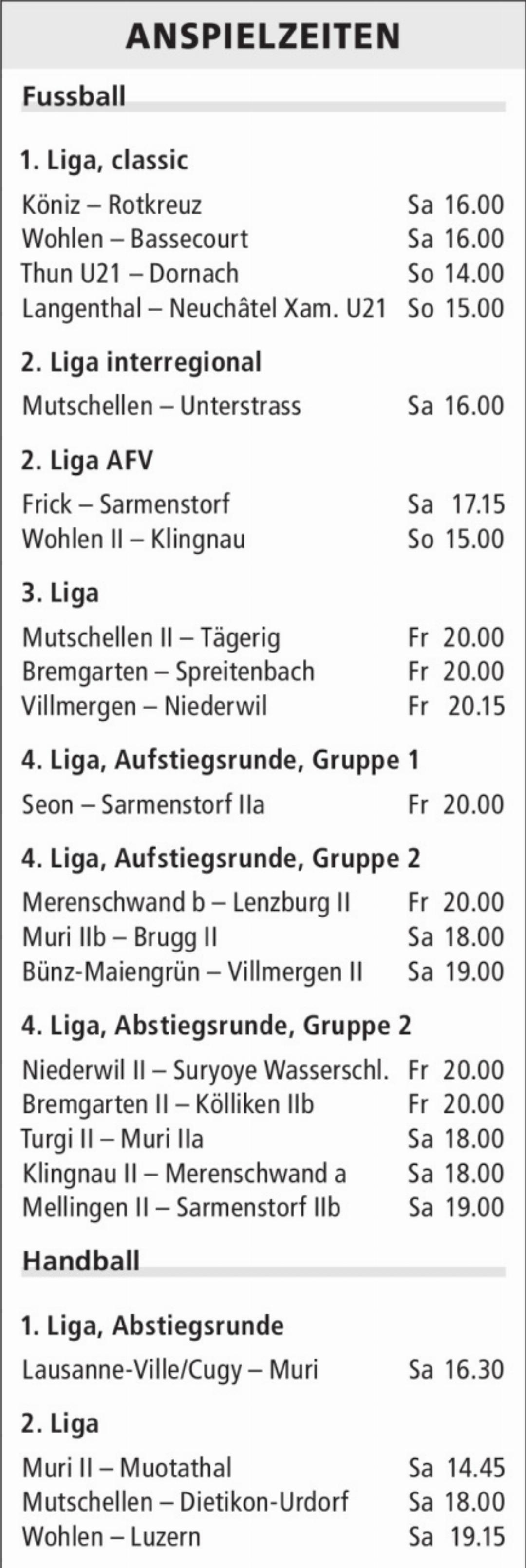 ANSPIELZEITEN

Fussball

1. Liga, classic

Köniz – Rotkreuz Sa 16.00
Wohlen – Bassecourt Sa 16.00
Thun U21 – Dornach So 14.00
Langenthal – Neuchâtel Xam. U21 So 15.00

2. Liga interregional

Mutschellen – Unterstrass Sa 16.00

2. Liga AFV

Frick – Sarmenstorf Sa 17.15
Wohlen II – Klingnau So 15.00

3. Liga

Mutschellen II – Tägerig Fr 20.00
Bremgarten – Spreitenbach Fr 20.00
Villmergen – Niederwil Fr 20.15

4. Liga, Aufstiegsrunde, Gruppe 1

Seon – Sarmenstorf IIa Fr 20.00

4. Liga, Aufstiegsrunde, Gruppe 2

Merenschwand b – Lenzburg II Fr 20.00
Muri IIb – Brugg II Sa 18.00
Bünz-Maiengrün – Villmergen II Sa 19.00

4. Liga, Abstiegsrunde, Gruppe 2

Niederwil II – Suryoye Wasserschl. Fr 20.00
Bremgarten II – Kölliken IIb Fr 20.00
Turgi II – Muri IIa Sa 18.00
Klingnau II – Merenschwand a Sa 18.00
Mellingen II – Sarmenstorf IIb Sa 19.00

Handball

1. Liga, Abstiegsrunde

Lausanne-Ville/Cugy – Muri Sa 16.30

2. Liga

Muri II – Muotathal Sa 14.45
Mutschellen – Dietikon-Urdorf Sa 18.00
Wohlen – Luzern Sa 19.15